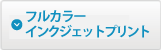 フルカラー
インクジェットプリント